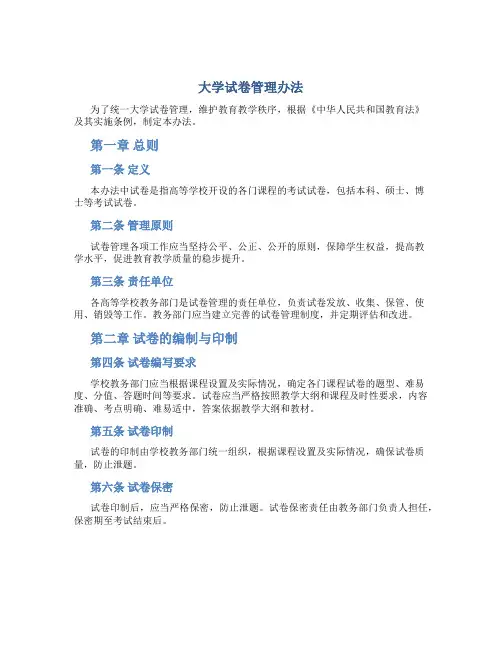 大学试卷管理办法

为了统一大学试卷管理，维护教育教学秩序，根据《中华人民共和国教育法》及其实施条例，制定本办法。

第一章 总则

第一条 定义

本办法中试卷是指高等学校开设的各门课程的考试试卷，包括本科、硕士、博士等考试试卷。

第二条 管理原则

试卷管理各项工作应当坚持公平、公正、公开的原则，保障学生权益，提高教学水平，促进教育教学质量的稳步提升。

第三条 责任单位

各高等学校教务部门是试卷管理的责任单位，负责试卷发放、收集、保管、使用、销毁等工作。教务部门应当建立完善的试卷管理制度，并定期评估和改进。

第二章 试卷的编制与印制

第四条 试卷编写要求

学校教务部门应当根据课程设置及实际情况，确定各门课程试卷的题型、难易度、分值、答题时间等要求。试卷应当严格按照教学大纲和课程及时性要求，内容准确、考点明确、难易适中，答案依据教学大纲和教材。

第五条 试卷印制

试卷的印制由学校教务部门统一组织，根据课程设置及实际情况，确保试卷质量，防止泄题。

第六条 试卷保密

试卷印制后，应当严格保密，防止泄题。试卷保密责任由教务部门负责人担任，保密期至考试结束后。